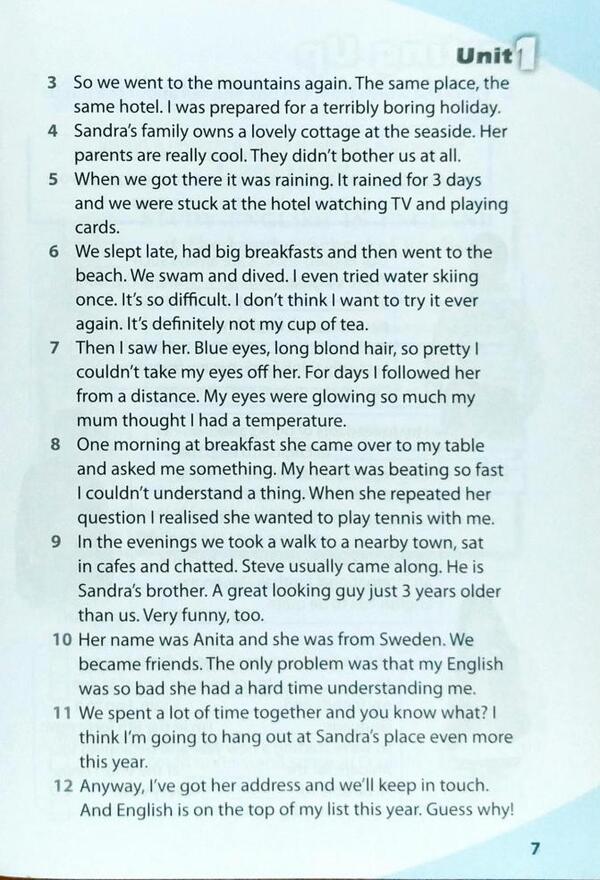 Unit 1

3 So we went to the mountains again. The same place, the same hotel. I was prepared for a terribly boring holiday.

4 Sandra's family owns a lovely cottage at the seaside. Her parents are really cool. They didn't bother us at all.

5 When we got there it was raining. It rained for 3 days and we were stuck at the hotel watching TV and playing cards.

6 We slept late, had big breakfasts and then went to the beach. We swam and dived. I even tried water skiing once. It's so difficult. I don't think I want to try it ever again. It's definitely not my cup of tea.

7 Then I saw her. Blue eyes, long blond hair, so pretty I couldn't take my eyes off her. For days I followed her from a distance. My eyes were glowing so much my mum thought I had a temperature.

8 One morning at breakfast she came over to my table and asked me something. My heart was beating so fast I couldn't understand a thing. When she repeated her question I realised she wanted to play tennis with me.

9 In the evenings we took a walk to a nearby town, sat in cafes and chatted. Steve usually came along. He is Sandra's brother. A great looking guy just 3 years older than us. Very funny, too.

10 Her name was Anita and she was from Sweden. We became friends. The only problem was that my English was so bad she had a hard time understanding me.

11 We spent a lot of time together and you know what? I think I'm going to hang out at Sandra's place even more this year.

12 Anyway, I've got her address and we'll keep in touch. And English is on the top of my list this year. Guess why!

7